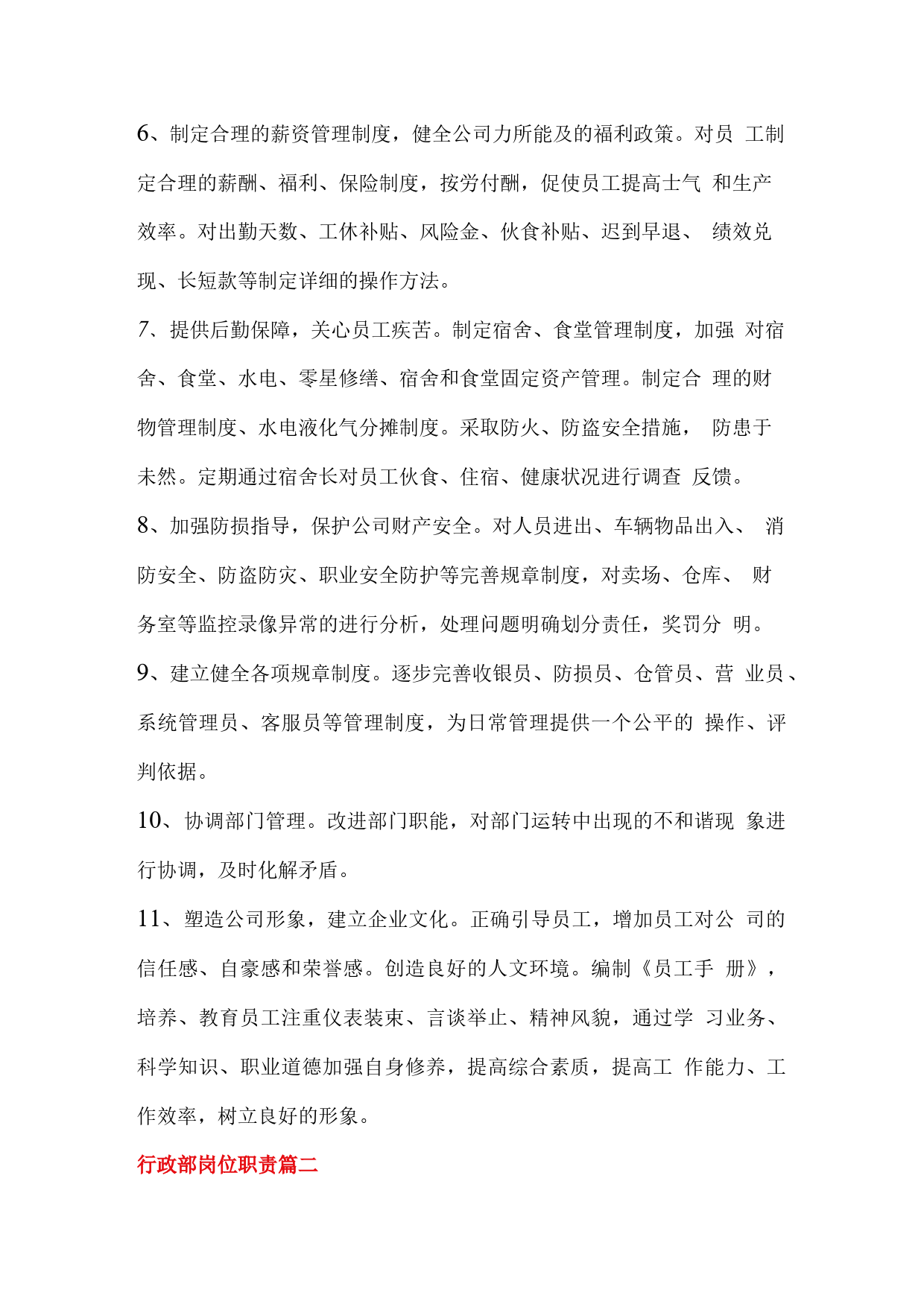 6、制定合理的薪资管理制度，健全公司力所能及的福利政策。对员 工制定合理的薪酬、福利、保险制度，按劳付酬，促使员工提高士气 和生产效率。对出勤天数、工休补贴、风险金、伙食补贴、迟到早退、 绩效兑现、长短款等制定详细的操作方法。

7、提供后勤保障，关心员工疾苦。制定宿舍、食堂管理制度，加强 对宿舍、食堂、水电、零星修缮、宿舍和食堂固定资产管理。制定合 理的财物管理制度、水电液化气分摊制度。采取防火、防盗安全措施， 防患于未然。定期通过宿舍长对员工伙食、住宿、健康状况进行调查 反馈。

8、加强防损指导，保护公司财产安全。对人员进出、车辆物品出入、 消防安全、防盗防灾、职业安全防护等完善规章制度，对卖场、仓库、 财务室等监控录像异常的进行分析，处理问题明确划分责任，奖罚分 明。

9、建立健全各项规章制度。逐步完善收银员、防损员、仓管员、营 业员、系统管理员、客服员等管理制度，为日常管理提供一个公平的 操作、评判依据。

10、协调部门管理。改进部门职能，对部门运转中出现的不和谐现 象进行协调，及时化解矛盾。

11、塑造公司形象，建立企业文化。正确引导员工，增加员工对公 司的信任感、自豪感和荣誉感。创造良好的人文环境。编制《员工手 册》，培养、教育员工注重仪表装束、言谈举止、精神风貌，通过学 习业务、科学知识、职业道德加强自身修养，提高综合素质，提高工 作能力、工作效率，树立良好的形象。

行政部岗位职责篇二